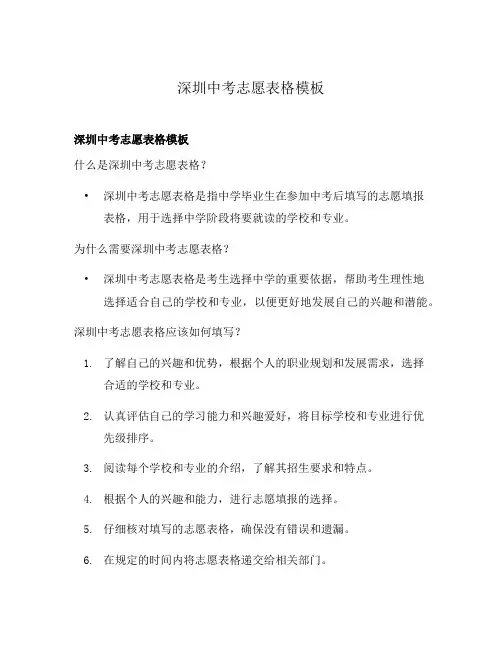 深圳中考志愿表格模板

深圳中考志愿表格模板

什么是深圳中考志愿表格？

• 深圳中考志愿表格是指中学毕业生在参加中考后填写的志愿填报表格，用于选择中学阶段将要就读的学校和专业。

为什么需要深圳中考志愿表格？

• 深圳中考志愿表格是考生选择中学的重要依据，帮助考生理性地选择适合自己的学校和专业，以便更好地发展自己的兴趣和潜能。

深圳中考志愿表格应该如何填写？

1. 了解自己的兴趣和优势，根据个人的职业规划和发展需求，选择合适的学校和专业。

2. 认真评估自己的学习能力和兴趣爱好，将目标学校和专业进行优先级排序。

3. 阅读每个学校和专业的介绍，了解其招生要求和特点。

4. 根据个人的兴趣和能力，进行志愿填报的选择。

5. 仔细核对填写的志愿表格，确保没有错误和遗漏。

6. 在规定的时间内将志愿表格递交给相关部门。